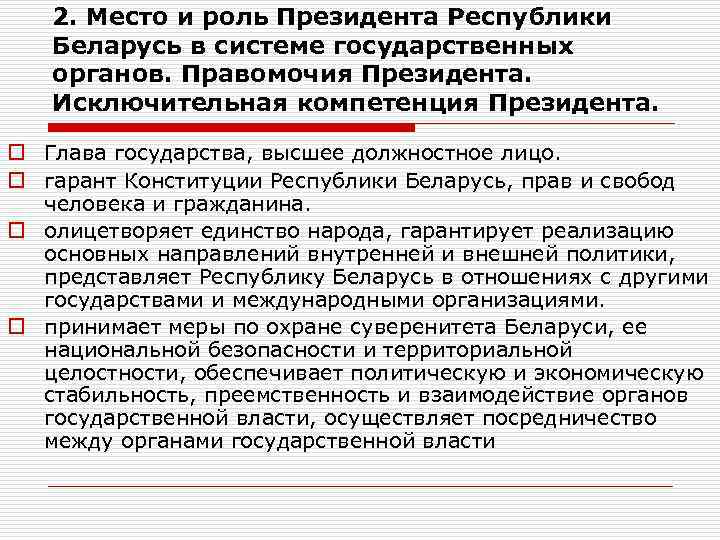 2. Место и роль Президента Республики Беларусь в системе государственных органов. Правомочия Президента. Исключительная компетенция Президента.

Глава государства, высшее должностное лицо.

гарант Конституции Республики Беларусь, прав и свобод человека и гражданина.

олицетворяет единство народа, гарантирует реализацию основных направлений внутренней и внешней политики, представляет Республику Беларусь в отношениях с другими государствами и международными организациями.

принимает меры по охране суверенитета Беларуси, ее национальной безопасности и территориальной целостности, обеспечивает политическую и экономическую стабильность, преемственность и взаимодействие органов государственной власти, осуществляет посредничество между органами государственной власти